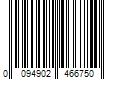 0 094902 466750